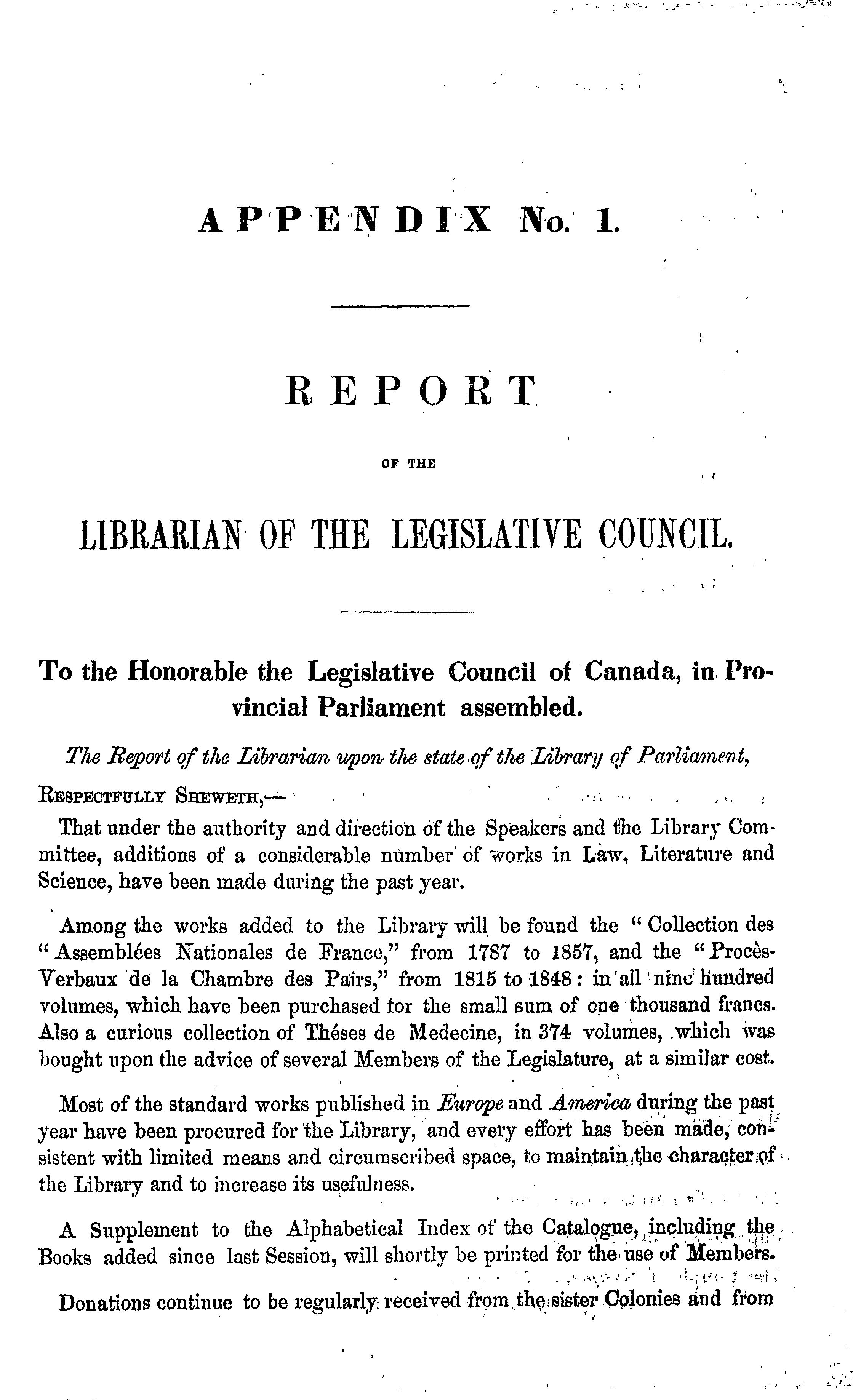 APPENDIX No. 1.

REPORT

OF THE

LIBRARIAN OF THE LEGISLATIVE COUNCIL.

To the Honorable the Legislative Council of Canada, in Provincial Parliament assembled.

The Report of the Librarian upon the state of the Library of Parliament,

RESPECTFULLY SHEWETH,—

That under the authority and direction of the Speakers and the Library Committee, additions of a considerable number of works in Law, Literature and Science, have been made during the past year.

Among the works added to the Library will be found the "Collection des "Assemblées Nationales de France," from 1787 to 1857, and the "Procès-Verbaux de la Chambre des Pairs," from 1815 to 1848: in all nine hundred volumes, which have been purchased for the small sum of one thousand francs. Also a curious collection of Théses de Medecine, in 374 volumes, which was bought upon the advice of several Members of the Legislature, at a similar cost.

Most of the standard works published in Europe and America during the past year have been procured for the Library, and every effort has been made, consistent with limited means and circumscribed space, to maintain the character of the Library and to increase its usefulness.

A Supplement to the Alphabetical Index of the Catalogue, including the Books added since last Session, will shortly be printed for the use of Members.

Donations continue to be regularly received from the sister Colonies and from